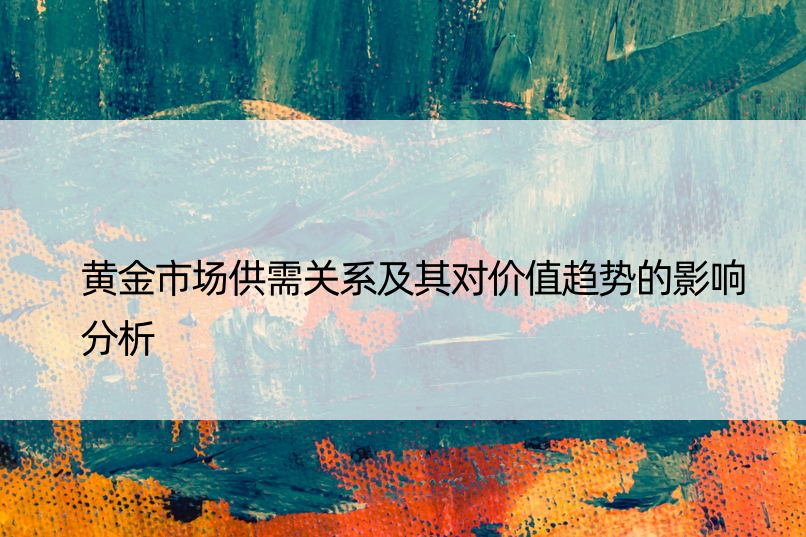 黄金市场供需关系及其对价值趋势的影响分析